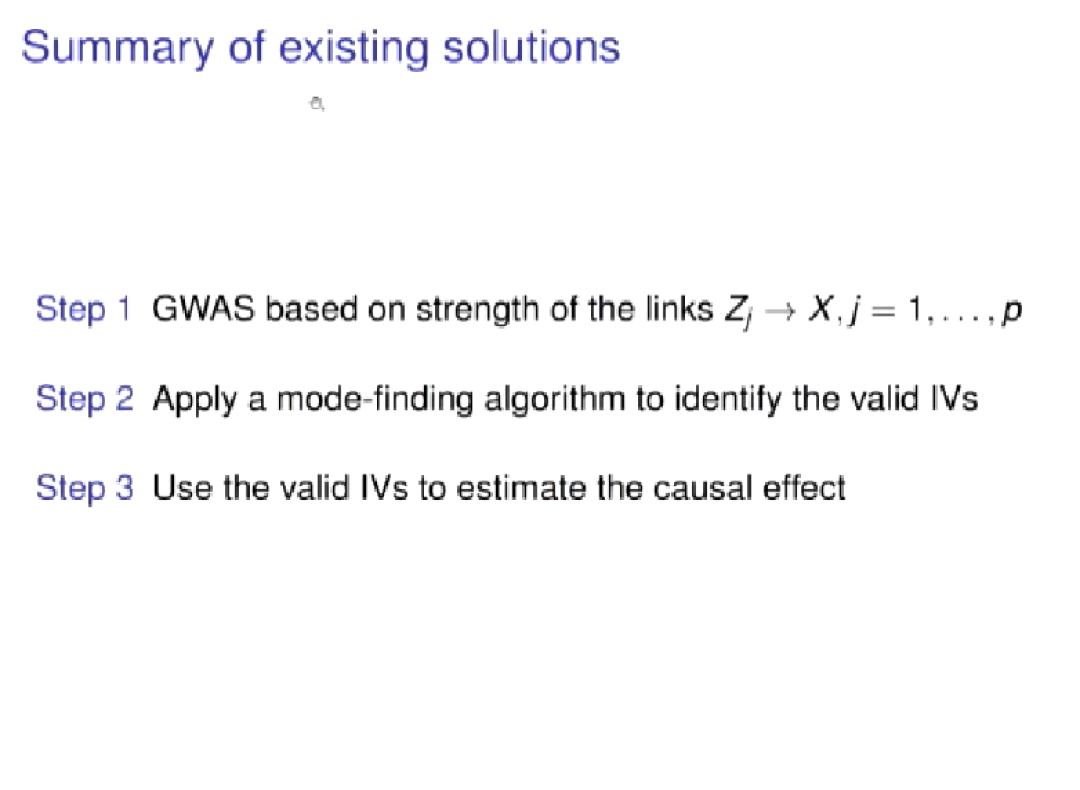 Summary of existing solutions

Step 1 GWAS based on strength of the links $Z_j \to X, j = 1, \ldots, p$

Step 2 Apply a mode-finding algorithm to identify the valid IVs

Step 3 Use the valid IVs to estimate the causal effect